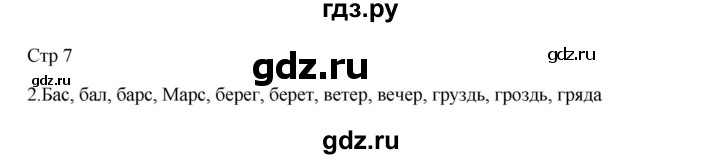 гдз.ру

Стр 7

gdz.ru

gdz.ru

gdz.ru

2.Бас, бал, барс, Марс, берег, берет, ветер, вечер, груздь, гроздь, гряда

gdz.ru